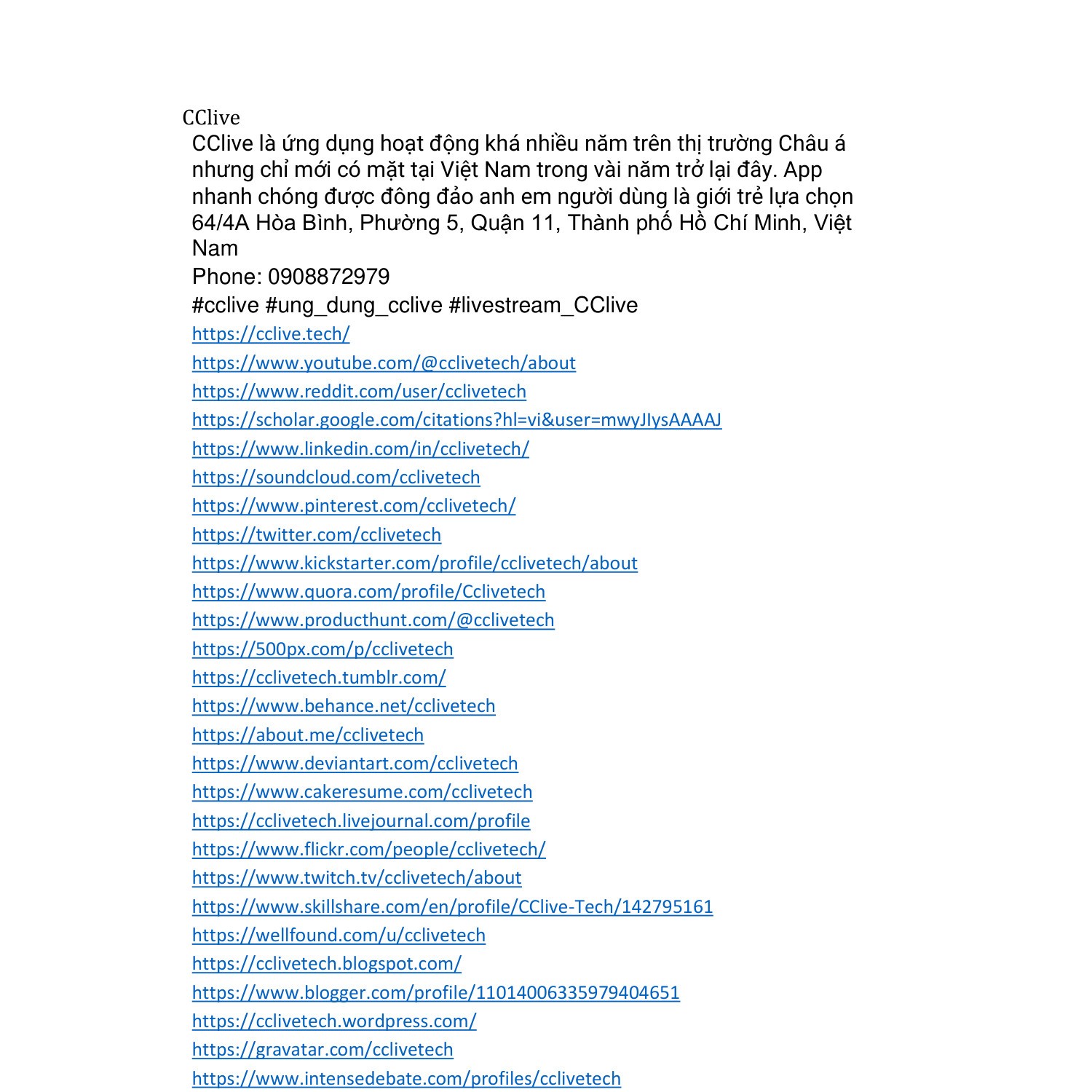 CClive

CClive là ứng dụng hoạt động khá nhiều năm trên thị trường Châu á nhưng chỉ mới có mặt tại Việt Nam trong vài năm trở lại đây. App nhanh chóng được đông đảo anh em người dùng là giới trẻ lựa chọn
64/4A Hòa Bình, Phường 5, Quận 11, Thành phố Hồ Chí Minh, Việt Nam
Phone: 0908872979
#cclive #ung_dung_cclive #livestream_CClive
https://cclive.tech/
https://www.youtube.com/@cclivetech/about
https://www.reddit.com/user/cclivetech
https://scholar.google.com/citations?hl=vi&user=mwyJIysAAAAJ
https://www.linkedin.com/in/cclivetech/
https://soundcloud.com/cclivetech
https://www.pinterest.com/cclivetech/
https://twitter.com/cclivetech
https://www.kickstarter.com/profile/cclivetech/about
https://www.quora.com/profile/Cclivetech
https://www.producthunt.com/@cclivetech
https://500px.com/p/cclivetech
https://cclivetech.tumblr.com/
https://www.behance.net/cclivetech
https://about.me/cclivetech
https://www.deviantart.com/cclivetech
https://www.cakeresume.com/cclivetech
https://cclivetech.livejournal.com/profile
https://www.flickr.com/people/cclivetech/
https://www.twitch.tv/cclivetech/about
https://www.skillshare.com/en/profile/CClive-Tech/142795161
https://wellfound.com/u/cclivetech
https://cclivetech.blogspot.com/
https://www.blogger.com/profile/11014006335979404651
https://cclivetech.wordpress.com/
https://gravatar.com/cclivetech
https://www.intensedebate.com/profiles/cclivetech